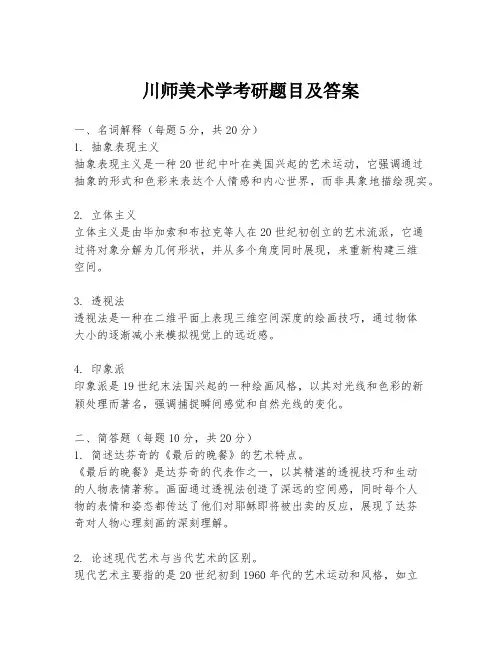 川师美术学考研题目及答案

一、名词解释（每题5分，共20分）
1. 抽象表现主义
抽象表现主义是一种20世纪中叶在美国兴起的艺术运动，它强调通过抽象的形式和色彩来表达个人情感和内心世界，而非具象地描绘现实。

2. 立体主义
立体主义是由毕加索和布拉克等人在20世纪初创立的艺术流派，它通过将对象分解为几何形状，并从多个角度同时展现，来重新构建三维空间。

3. 透视法
透视法是一种在二维平面上表现三维空间深度的绘画技巧，通过物体大小的逐渐减小来模拟视觉上的远近感。

4. 印象派
印象派是19世纪末法国兴起的一种绘画风格，以其对光线和色彩的新颖处理而著名，强调捕捉瞬间感觉和自然光线的变化。

二、简答题（每题10分，共20分）
1. 简述达芬奇的《最后的晚餐》的艺术特点。
《最后的晚餐》是达芬奇的代表作之一，以其精湛的透视技巧和生动的人物表情著称。画面通过透视法创造了深远的空间感，同时每个人物的表情和姿态都传达了他们对耶稣即将被出卖的反应，展现了达芬奇对人物心理刻画的深刻理解。

2. 论述现代艺术与当代艺术的区别。
现代艺术主要指的是20世纪初到1960年代的艺术运动和风格，如立